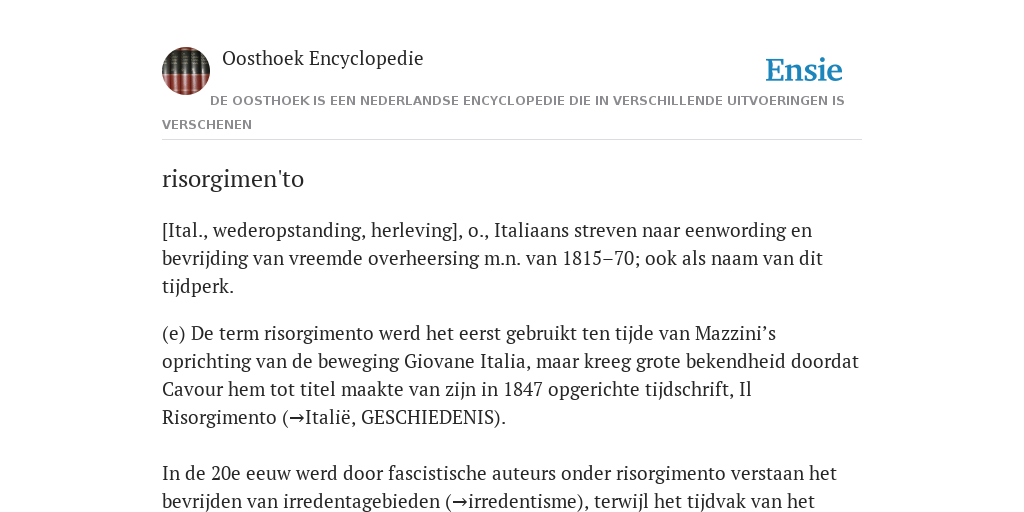 Oosthoek Encyclopedie

Ensie

DE OOSTHOEK IS EEN NEDERLANDSE ENCYCLOPEDIE DIE IN VERSCHILLENDE UITVOERINGEN IS VERSCHENEN

risorgimen'to

[Ital., wederopstanding, herleving], o., Italiaans streven naar eenwording en bevrijding van vreemde overheersing m.n. van 1815–70; ook als naam van dit tijdperk.

(e) De term risorgimento werd het eerst gebruikt ten tijde van Mazzini's oprichting van de beweging Giovane Italia, maar kreeg grote bekendheid doordat Cavour hem tot titel maakte van zijn in 1847 opgerichte tijdschrift, Il Risorgimento (→Italië, GESCHIEDENIS).

In de 20e eeuw werd door fascistische auteurs onder risorgimento verstaan het bevrijden van irredentagebieden (→irredentisme), terwijl het tijdvak van het